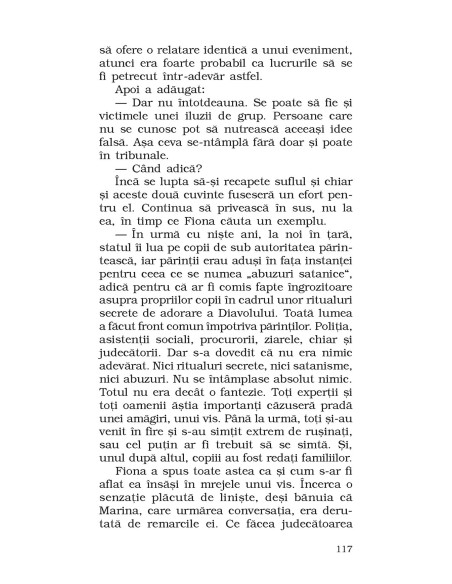 să ofere o relatare identică a unui eveniment, atunci era foarte probabil ca lucrurile să se fi petrecut într-adevăr astfel.

Apoi a adăugat:

— Dar nu întotdeauna. Se poate să fie și victimele unei iluzii de grup. Persoane care nu se cunosc pot să nutrească aceeași idee falsă. Așa ceva se-ntâmplă fără doar și poate în tribunale.

— Când adică?

Încă se lupta să-și recapete suflul și chiar și aceste două cuvinte fuseseră un efort pentru el. Continua să privească în sus, nu la ea, în timp ce Fiona căuta un exemplu.

— În urmă cu niște ani, la noi în țară, statul îi lua pe copii de sub autoritatea părintească, iar părinții erau aduși în fața instanței pentru ceea ce se numea „abuzuri satanice", adică pentru că ar fi comis fapte îngrozitoare asupra propriilor copii în cadrul unor ritualuri secrete de adorare a Diavolului. Toată lumea a făcut front comun împotriva părinților. Poliția, asistenții sociali, procurorii, ziarele, chiar și judecătorii. Dar s-a dovedit că nu era nimic adevărat. Nici ritualuri secrete, nici satanisme, nici abuzuri. Nu se întâmplase absolut nimic. Totul nu era decât o fantezie. Toți experții și toți oamenii ăștia importanți căzuseră pradă unei amăgiri, unui vis. Până la urmă, toți și-au venit în fire și s-au simțit extrem de rușinați, sau cel puțin ar fi trebuit să se simtă. Și, unul după altul, copiii au fost redați familiilor.

Fiona a spus toate astea ca și cum s-ar fi aflat ea însăși în mrejele unui vis. Încerca o senzație plăcută de liniște, deși bănuia că Marina, care urmărea conversația, era derutată de remarcile ei. Ce făcea judecătoarea

117